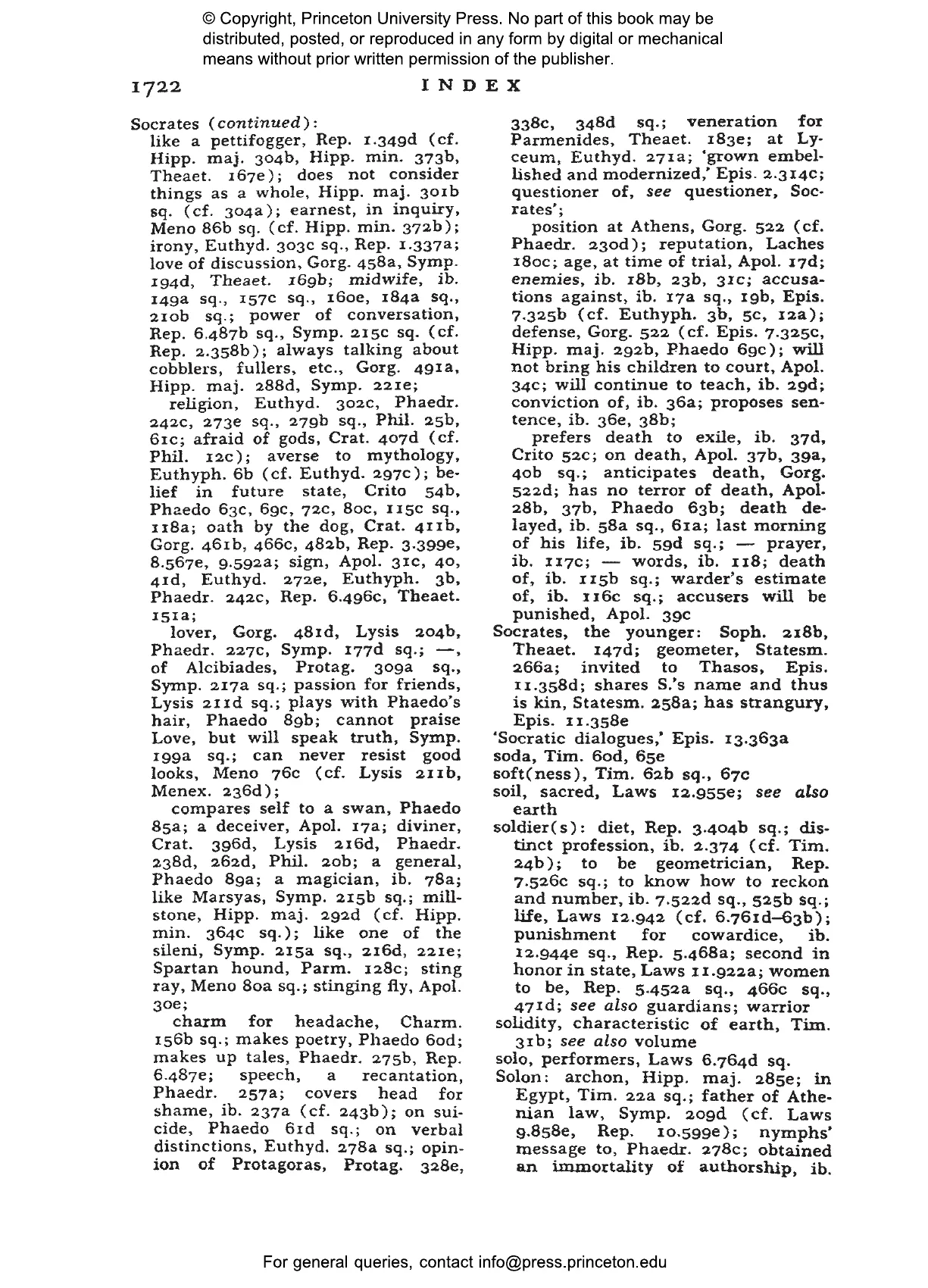 © Copyright, Princeton University Press. No part of this book may be distributed, posted, or reproduced in any form by digital or mechanical means without prior written permission of the publisher.

1722 INDEX

Socrates (continued):
like a pettifogger, Rep. 1.349d (cf. Hipp. maj. 304b, Hipp. min. 373b, Theaet. 167e); does not consider things as a whole, Hipp. maj. 301b sq. (cf. 304a); earnest, in inquiry, Meno 86b sq. (cf. Hipp. min. 372b); irony, Euthyd. 303c sq., Rep. 1.337a; love of discussion, Gorg. 458a, Symp. 194d, Theaet. 169b; midwife, ib. 149a sq., 157c sq., 160e, 184a sq., 210b sq.; power of conversation, Rep. 6.487b sq., Symp. 215c sq. (cf. Rep. 2.358b); always talking about cobblers, fullers, etc., Gorg. 491a, Hipp. maj. 288d, Symp. 221e;

religion, Euthyd. 302c, Phaedr. 242c, 273e sq., 279b sq., Phil. 25b, 61c; afraid of gods, Crat. 407d (cf. Phil. 12c); averse to mythology, Euthyph. 6b (cf. Euthyd. 297c); belief in future state, Crito 54b, Phaedo 63c, 69c, 72c, 80c, 115c sq., 118a; oath by the dog, Crat. 411b, Gorg. 461b, 466c, 482b, Rep. 3.399e, 8.567e, 9.592a; sign, Apol. 31c, 40, 41d, Euthyd. 272e, Euthyph. 3b, Phaedr. 242c, Rep. 6.496c, Theaet. 151a;

lover, Gorg. 481d, Lysis 204b, Phaedr. 227c, Symp. 177d sq.; —, of Alcibiades, Protag. 309a sq., Symp. 217a sq.; passion for friends, Lysis 211d sq.; plays with Phaedo's hair, Phaedo 89b; cannot praise Love, but will speak truth, Symp. 199a sq.; can never resist good looks, Meno 76c (cf. Lysis 211b, Menex. 236d);

compares self to a swan, Phaedo 85a; a deceiver, Apol. 17a; diviner, Crat. 396d, Lysis 216d, Phaedr. 238d, 262d, Phil. 20b; a general, Phaedo 89a; a magician, ib. 78a; like Marsyas, Symp. 215b sq.; millstone, Hipp. maj. 292d (cf. Hipp. min. 364c sq.); like one of the sileni, Symp. 215a sq., 216d, 221e; Spartan hound, Parm. 128c; sting ray, Meno 80a sq.; stinging fly, Apol. 30e;

charm for headache, Charm. 156b sq.; makes poetry, Phaedo 60d; makes up tales, Phaedr. 275b, Rep. 6.487e; speech, a recantation, Phaedr. 257a; covers head for shame, ib. 237a (cf. 243b); on suicide, Phaedo 61d sq.; on verbal distinctions, Euthyd. 278a sq.; opinion of Protagoras, Protag. 328e, 338c, 348d sq.; veneration for Parmenides, Theaet. 183e; at Lyceum, Euthyd. 271a; 'grown embellished and modernized,' Epis. 2.314c; questioner of, see questioner, Socrates';

position at Athens, Gorg. 522 (cf. Phaedr. 230d); reputation, Laches 180c; age, at time of trial, Apol. 17d; enemies, ib. 18b, 23b, 31c; accusations against, ib. 17a sq., 19b, Epis. 7.325b (cf. Euthyph. 3b, 5c, 12a); defense, Gorg. 522 (cf. Epis. 7.325c, Hipp. maj. 292b, Phaedo 69c); will not bring his children to court, Apol. 34c; will continue to teach, ib. 29d; conviction of, ib. 36a; proposes sentence, ib. 36e, 38b;

prefers death to exile, ib. 37d, Crito 52c; on death, Apol. 37b, 39a, 40b sq.; anticipates death, Gorg. 522d; has no terror of death, Apol. 28b, 37b, Phaedo 63b; death delayed, ib. 58a sq., 61a; last morning of his life, ib. 59d sq.; — prayer, ib. 117c; — words, ib. 118; death of, ib. 115b sq.; warder's estimate of, ib. 116c sq.; accusers will be punished, Apol. 39c
Socrates, the younger: Soph. 218b, Theaet. 147d; geometer, Statesm. 266a; invited to Thasos, Epis. 11.358d; shares S.'s name and thus is kin, Statesm. 258a; has strangury, Epis. 11.358e
'Socratic dialogues,' Epis. 13.363a
soda, Tim. 60d, 65e
soft(ness), Tim. 62b sq., 67c
soil, sacred, Laws 12.955e; see also earth
soldier(s): diet, Rep. 3.404b sq.; distinct profession, ib. 2.374 (cf. Tim. 24b); to be geometrician, Rep. 7.526c sq.; to know how to reckon and number, ib. 7.522d sq., 525b sq.; life, Laws 12.942 (cf. 6.761d–63b); punishment for cowardice, ib. 12.944e sq., Rep. 5.468a; second in honor in state, Laws 11.922a; women to be, Rep. 5.452a sq., 466c sq., 471d; see also guardians; warrior
solidity, characteristic of earth, Tim. 31b; see also volume
solo, performers, Laws 6.764d sq.
Solon: archon, Hipp. maj. 285e; in Egypt, Tim. 22a sq.; father of Athenian law, Symp. 209d (cf. Laws 9.858e, Rep. 10.599e); nymphs' message to, Phaedr. 278c; obtained an immortality of authorship, ib.

For general queries, contact info@press.princeton.edu